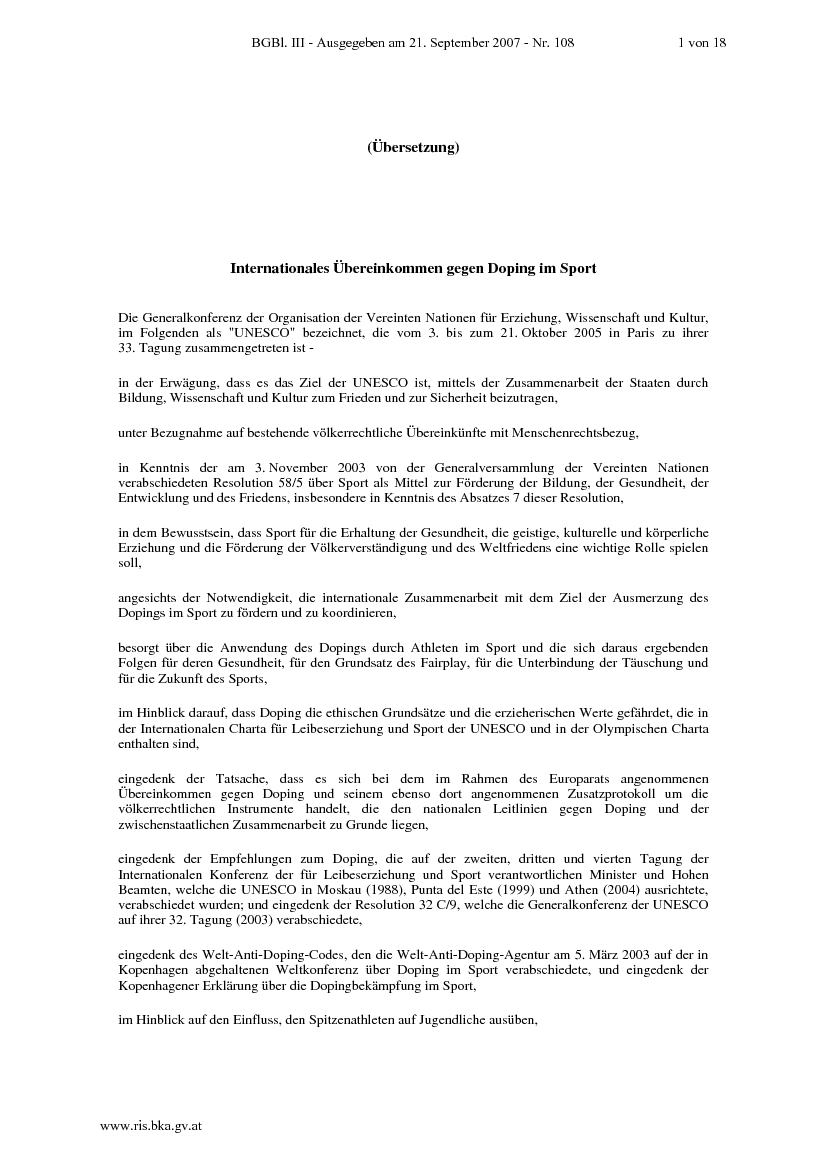 BGBl. III - Ausgegeben am 21. September 2007 - Nr. 108 1 von 18

(Übersetzung)

Internationales Übereinkommen gegen Doping im Sport

Die Generalkonferenz der Organisation der Vereinten Nationen für Erziehung, Wissenschaft und Kultur, im Folgenden als "UNESCO" bezeichnet, die vom 3. bis zum 21. Oktober 2005 in Paris zu ihrer 33. Tagung zusammengetreten ist -

in der Erwägung, dass es das Ziel der UNESCO ist, mittels der Zusammenarbeit der Staaten durch Bildung, Wissenschaft und Kultur zum Frieden und zur Sicherheit beizutragen,

unter Bezugnahme auf bestehende völkerrechtliche Übereinkünfte mit Menschenrechtsbezug,

in Kenntnis der am 3. November 2003 von der Generalversammlung der Vereinten Nationen verabschiedeten Resolution 58/5 über Sport als Mittel zur Förderung der Bildung, der Gesundheit, der Entwicklung und des Friedens, insbesondere in Kenntnis des Absatzes 7 dieser Resolution,

in dem Bewusstsein, dass Sport für die Erhaltung der Gesundheit, die geistige, kulturelle und körperliche Erziehung und die Förderung der Völkerverständigung und des Weltfriedens eine wichtige Rolle spielen soll,

angesichts der Notwendigkeit, die internationale Zusammenarbeit mit dem Ziel der Ausmerzung des Dopings im Sport zu fördern und zu koordinieren,

besorgt über die Anwendung des Dopings durch Athleten im Sport und die sich daraus ergebenden Folgen für deren Gesundheit, für den Grundsatz des Fairplay, für die Unterbindung der Täuschung und für die Zukunft des Sports,

im Hinblick darauf, dass Doping die ethischen Grundsätze und die erzieherischen Werte gefährdet, die in der Internationalen Charta für Leibeserziehung und Sport der UNESCO und in der Olympischen Charta enthalten sind,

eingedenk der Tatsache, dass es sich bei dem im Rahmen des Europarats angenommenen Übereinkommen gegen Doping und seinem ebenso dort angenommenen Zusatzprotokoll um die völkerrechtlichen Instrumente handelt, die den nationalen Leitlinien gegen Doping und der zwischenstaatlichen Zusammenarbeit zu Grunde liegen,

eingedenk der Empfehlungen zum Doping, die auf der zweiten, dritten und vierten Tagung der Internationalen Konferenz der für Leibeserziehung und Sport verantwortlichen Minister und Hohen Beamten, welche die UNESCO in Moskau (1988), Punta del Este (1999) und Athen (2004) ausrichtete, verabschiedet wurden; und eingedenk der Resolution 32 C/9, welche die Generalkonferenz der UNESCO auf ihrer 32. Tagung (2003) verabschiedete,

eingedenk des Welt-Anti-Doping-Codes, den die Welt-Anti-Doping-Agentur am 5. März 2003 auf der in Kopenhagen abgehaltenen Weltkonferenz über Doping im Sport verabschiedete, und eingedenk der Kopenhagener Erklärung über die Dopingbekämpfung im Sport,

im Hinblick auf den Einfluss, den Spitzenathleten auf Jugendliche ausüben,

www.ris.bka.gv.at